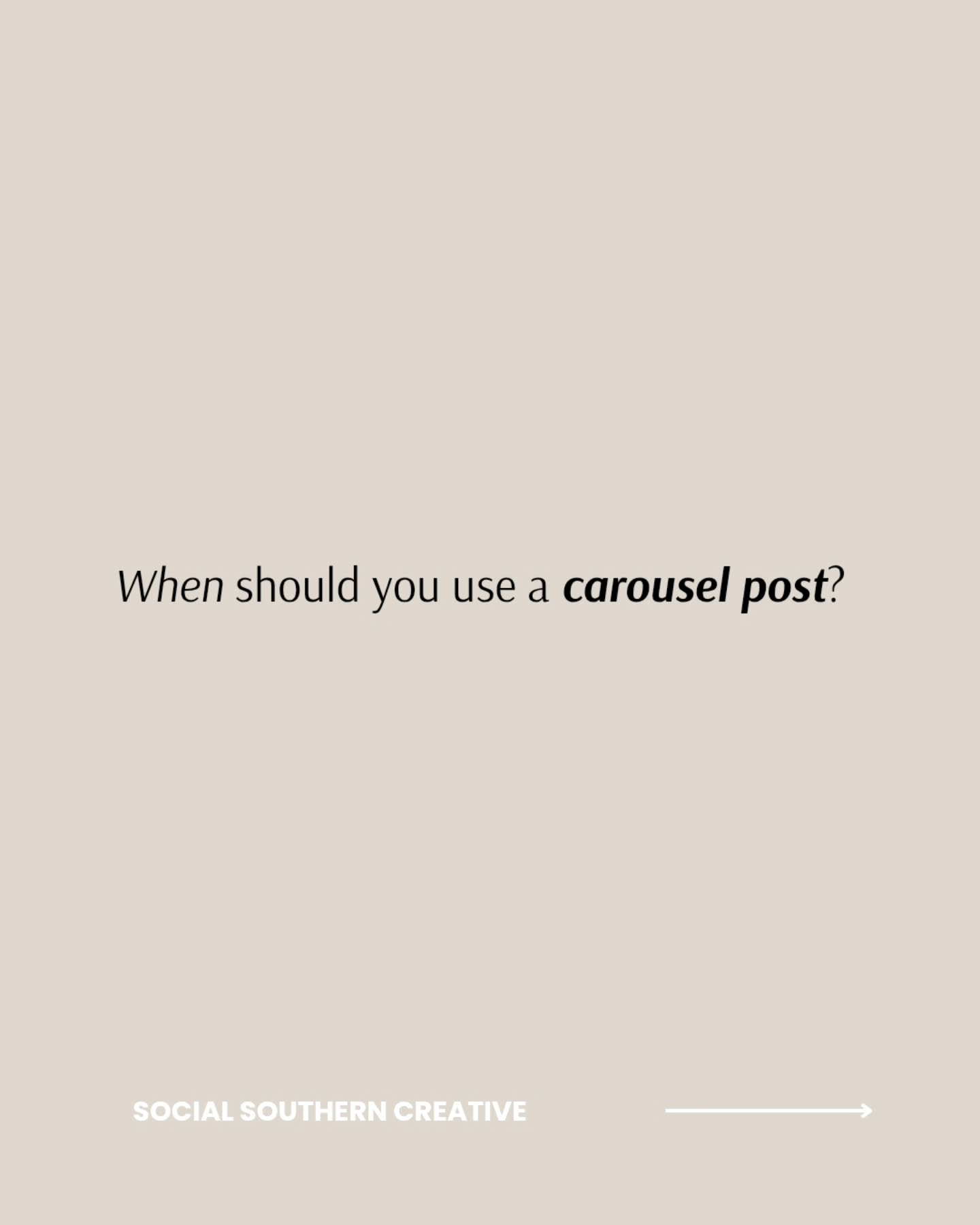 When should you use a carousel post?

SOCIAL SOUTHERN CREATIVE